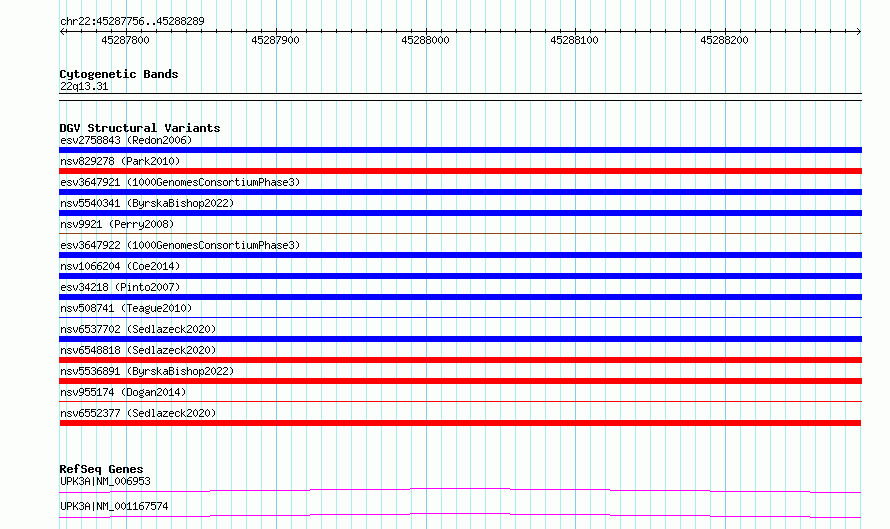 chr22:45287756..45288289

45287800 45287900 45288000 45288100 45288200

Cytogenetic Bands
22q13.31

DGV Structural Variants
esv2758843 (Redon2006)
nsv829278 (Park2010)
esv3647921 (1000GenomesConsortiumPhase3)
nsv5540341 (ByrskaBishop2022)
nsv9921 (Perry2008)
esv3647922 (1000GenomesConsortiumPhase3)
nsv1066204 (Coe2014)
esv34218 (Pinto2007)
nsv508741 (Teague2010)
nsv6537702 (Sedlazeck2020)
nsv6548818 (Sedlazeck2020)
nsv5536891 (ByrskaBishop2022)
nsv955174 (Dogan2014)
nsv6552377 (Sedlazeck2020)

RefSeq Genes
UPK3A|NM_006953
UPK3A|NM_001167574